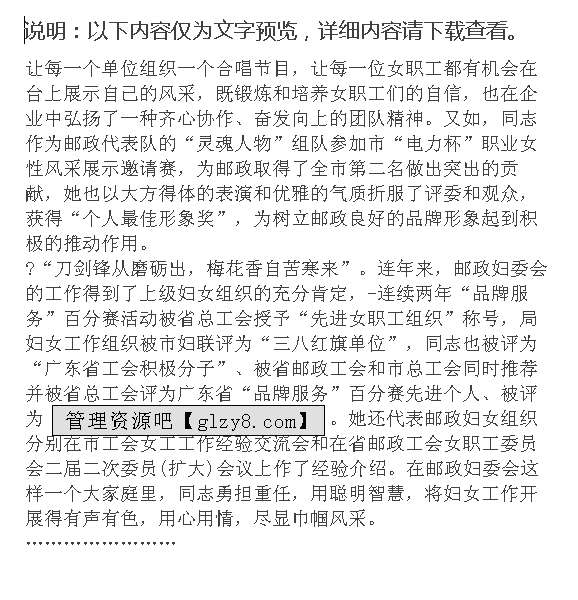 说明：以下内容仅为文字预览，详细内容请下载查看。

让每一个单位组织一个合唱节目，让每一位女职工都有机会在台上展示自己的风采，既锻炼和培养女职工们的自信，也在企业中弘扬了一种齐心协作、奋发向上的团队精神。又如，同志作为邮政代表队的“灵魂人物”组队参加市“电力杯”职业女性风采展示邀请赛，为邮政取得了全市第二名做出突出的贡献，她也以大方得体的表演和优雅的气质折服了评委和观众，获得“个人最佳形象奖”，为树立邮政良好的品牌形象起到积极的推动作用。
?“刀剑锋从磨砺出，梅花香自苦寒来”。连年来，邮政妇委会的工作得到了上级妇女组织的充分肯定，-连续两年“品牌服务”百分赛活动被省总工会授予“先进女职工组织”称号，局妇女工作组织被市妇联评为“三八红旗单位”，同志也被评为“广东省工会积极分子”、被省邮政工会和市总工会同时推荐并被省总工会评为广东省“品牌服务”百分赛先进个人、被评为 管理资源吧【glzy8.com】 。她还代表邮政妇女组织分别在市工会女工工作经验交流会和在省邮政工会女职工委员会二届二次委员(扩大)会议上作了经验介绍。在邮政妇委会这样一个大家庭里，同志勇担重任，用聪明智慧，将妇女工作开展得有声有色，用心用情，尽显巾帼风采。
……………………